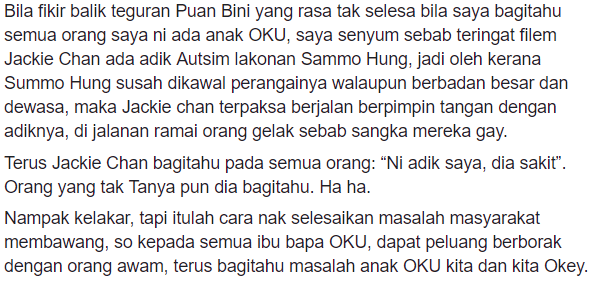 Bila fikir balik teguran Puan Bini yang rasa tak selesa bila saya bagitahu semua orang saya ni ada anak OKU, saya senyum sebab teringat filem Jackie Chan ada adik Autsim lakonan Sammo Hung, jadi oleh kerana Summo Hung susah dikawal perangainya walaupun berbadan besar dan dewasa, maka Jackie chan terpaksa berjalan berpimpin tangan dengan adiknya, di jalanan ramai orang gelak sebab sangka mereka gay.

Terus Jackie Chan bagitahu pada semua orang: “Ni adik saya, dia sakit”. Orang yang tak Tanya pun dia bagitahu. Ha ha.

Nampak kelakar, tapi itulah cara nak selesaikan masalah masyarakat membawang, so kepada semua ibu bapa OKU, dapat peluang berborak dengan orang awam, terus bagitahu masalah anak OKU kita dan kita Okey.